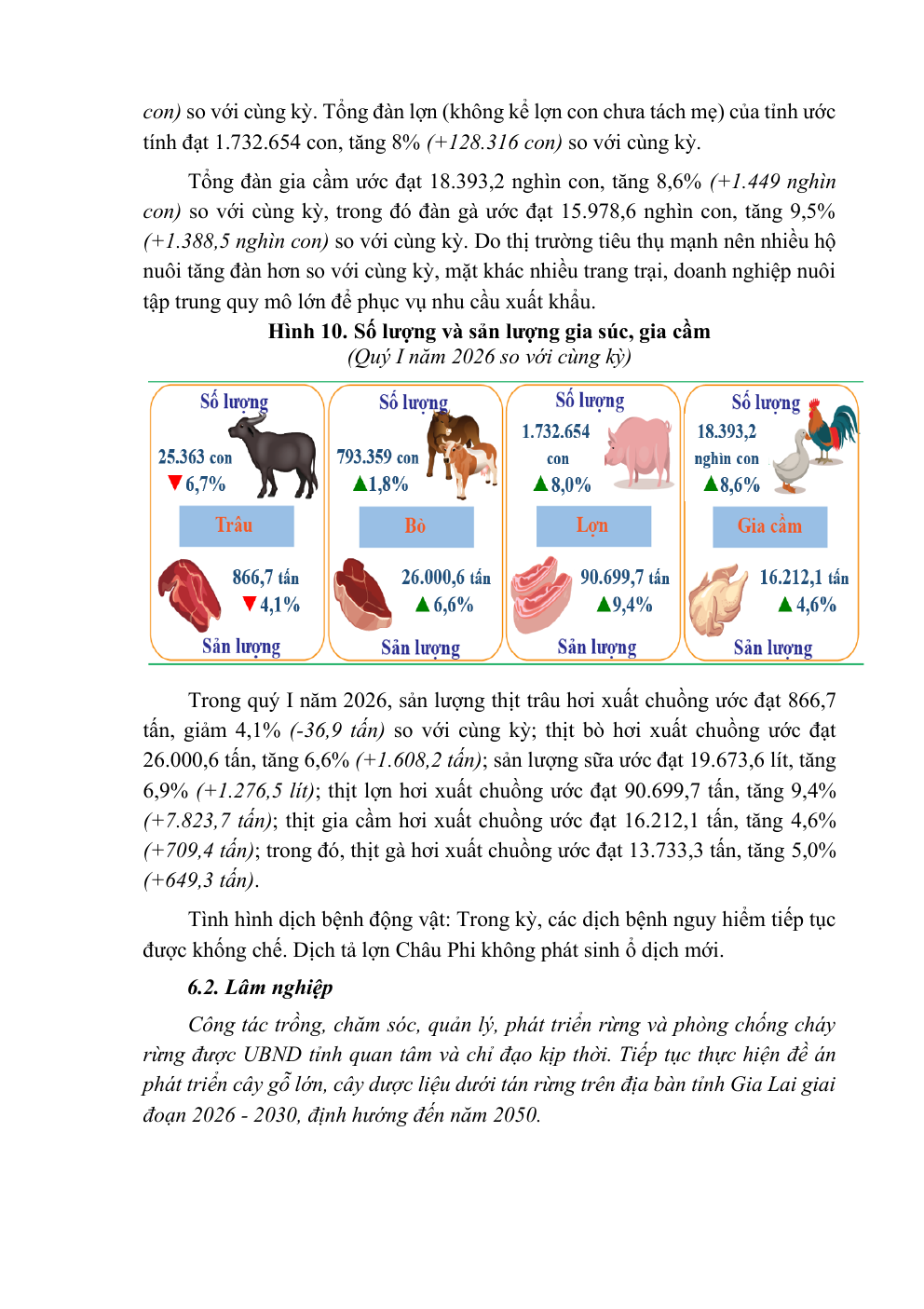 con) so với cùng kỳ. Tổng đàn lợn (không kể lợn con chưa tách mẹ) của tỉnh ước tính đạt 1.732.654 con, tăng 8% (+128.316 con) so với cùng kỳ.

Tổng đàn gia cầm ước đạt 18.393,2 nghìn con, tăng 8,6% (+1.449 nghìn con) so với cùng kỳ, trong đó đàn gà ước đạt 15.978,6 nghìn con, tăng 9,5% (+1.388,5 nghìn con) so với cùng kỳ. Do thị trường tiêu thụ mạnh nên nhiều hộ nuôi tăng đàn hơn so với cùng kỳ, mặt khác nhiều trang trại, doanh nghiệp nuôi tập trung quy mô lớn để phục vụ nhu cầu xuất khẩu.

Hình 10. Số lượng và sản lượng gia súc, gia cầm
(Quý I năm 2026 so với cùng kỳ)

Số lượng
25.363 con
▼6,7%
Trâu
866,7 tấn
▼4,1%
Sản lượng

Số lượng
793.359 con
▲1,8%
Bò
26.000,6 tấn
▲6,6%
Sản lượng

Số lượng
1.732.654 con
▲8,0%
Lợn
90.699,7 tấn
▲9,4%
Sản lượng

Số lượng
18.393,2 nghìn con
▲8,6%
Gia cầm
16.212,1 tấn
▲4,6%
Sản lượng

Trong quý I năm 2026, sản lượng thịt trâu hơi xuất chuồng ước đạt 866,7 tấn, giảm 4,1% (-36,9 tấn) so với cùng kỳ; thịt bò hơi xuất chuồng ước đạt 26.000,6 tấn, tăng 6,6% (+1.608,2 tấn); sản lượng sữa ước đạt 19.673,6 lít, tăng 6,9% (+1.276,5 lít); thịt lợn hơi xuất chuồng ước đạt 90.699,7 tấn, tăng 9,4% (+7.823,7 tấn); thịt gia cầm hơi xuất chuồng ước đạt 16.212,1 tấn, tăng 4,6% (+709,4 tấn); trong đó, thịt gà hơi xuất chuồng ước đạt 13.733,3 tấn, tăng 5,0% (+649,3 tấn).

Tình hình dịch bệnh động vật: Trong kỳ, các dịch bệnh nguy hiểm tiếp tục được khống chế. Dịch tả lợn Châu Phi không phát sinh ổ dịch mới.

6.2. Lâm nghiệp

Công tác trồng, chăm sóc, quản lý, phát triển rừng và phòng chống cháy rừng được UBND tỉnh quan tâm và chỉ đạo kịp thời. Tiếp tục thực hiện đề án phát triển cây gỗ lớn, cây dược liệu dưới tán rừng trên địa bàn tỉnh Gia Lai giai đoạn 2026 - 2030, định hướng đến năm 2050.